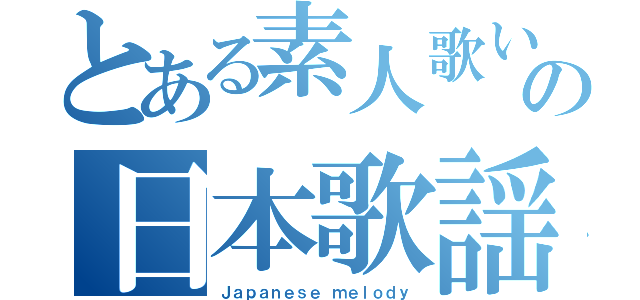 とある素人歌いの
日本歌謡
Japanese melody